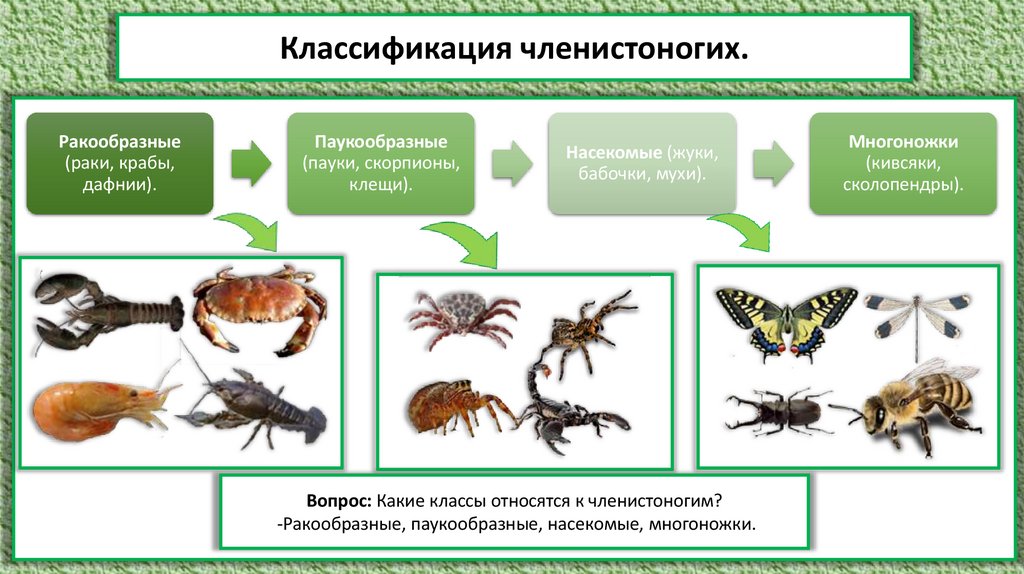 Классификация членистоногих.

Ракообразные (раки, крабы, дафнии).

Паукообразные (пауки, скорпионы, клещи).

Насекомые (жуки, бабочки, мухи).

Многоножки (кивсяки, сколопендры).

Вопрос: Какие классы относятся к членистоногим?
-Ракообразные, паукообразные, насекомые, многоножки.